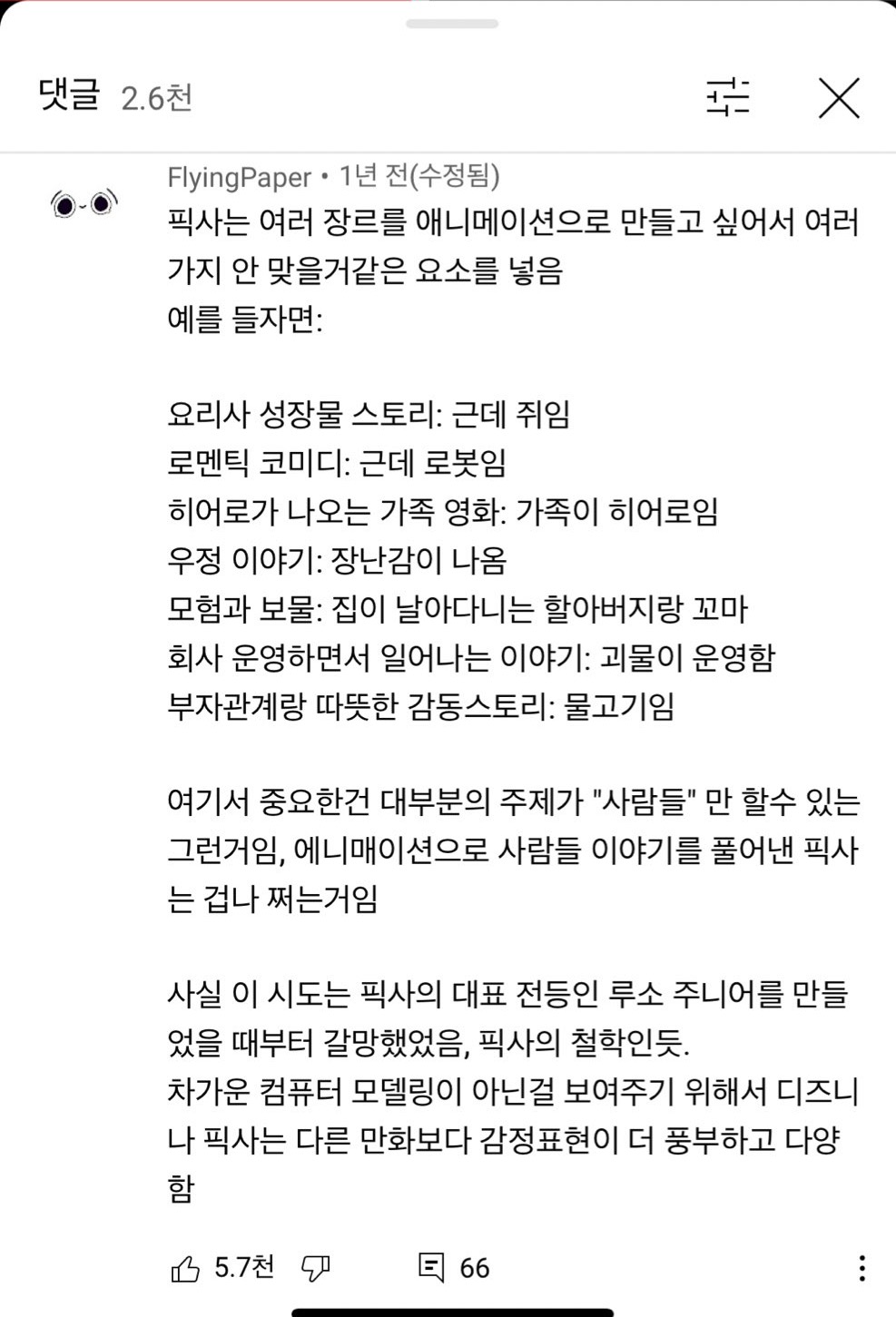 댓글 2.6천

FlyingPaper • 1년 전(수정됨)
픽사는 여러 장르를 애니메이션으로 만들고 싶어서 여러가지 안 맞을거같은 요소를 넣음
예를 들자면:

요리사 성장물 스토리: 근데 쥐임
로멘틱 코미디: 근데 로봇임
히어로가 나오는 가족 영화: 가족이 히어로임
우정 이야기: 장난감이 나옴
모험과 보물: 집이 날아다니는 할아버지랑 꼬마
회사 운영하면서 일어나는 이야기: 괴물이 운영함
부자관계랑 따뜻한 감동스토리: 물고기임

여기서 중요한건 대부분의 주제가 "사람들" 만 할수 있는 그런거임, 에니매이션으로 사람들 이야기를 풀어낸 픽사는 겁나 쩌는거임

사실 이 시도는 픽사의 대표 전등인 루소 주니어를 만들었을 때부터 갈망했었음, 픽사의 철학인듯.
차가운 컴퓨터 모델링이 아닌걸 보여주기 위해서 디즈니나 픽사는 다른 만화보다 감정표현이 더 풍부하고 다양함

5.7천 66